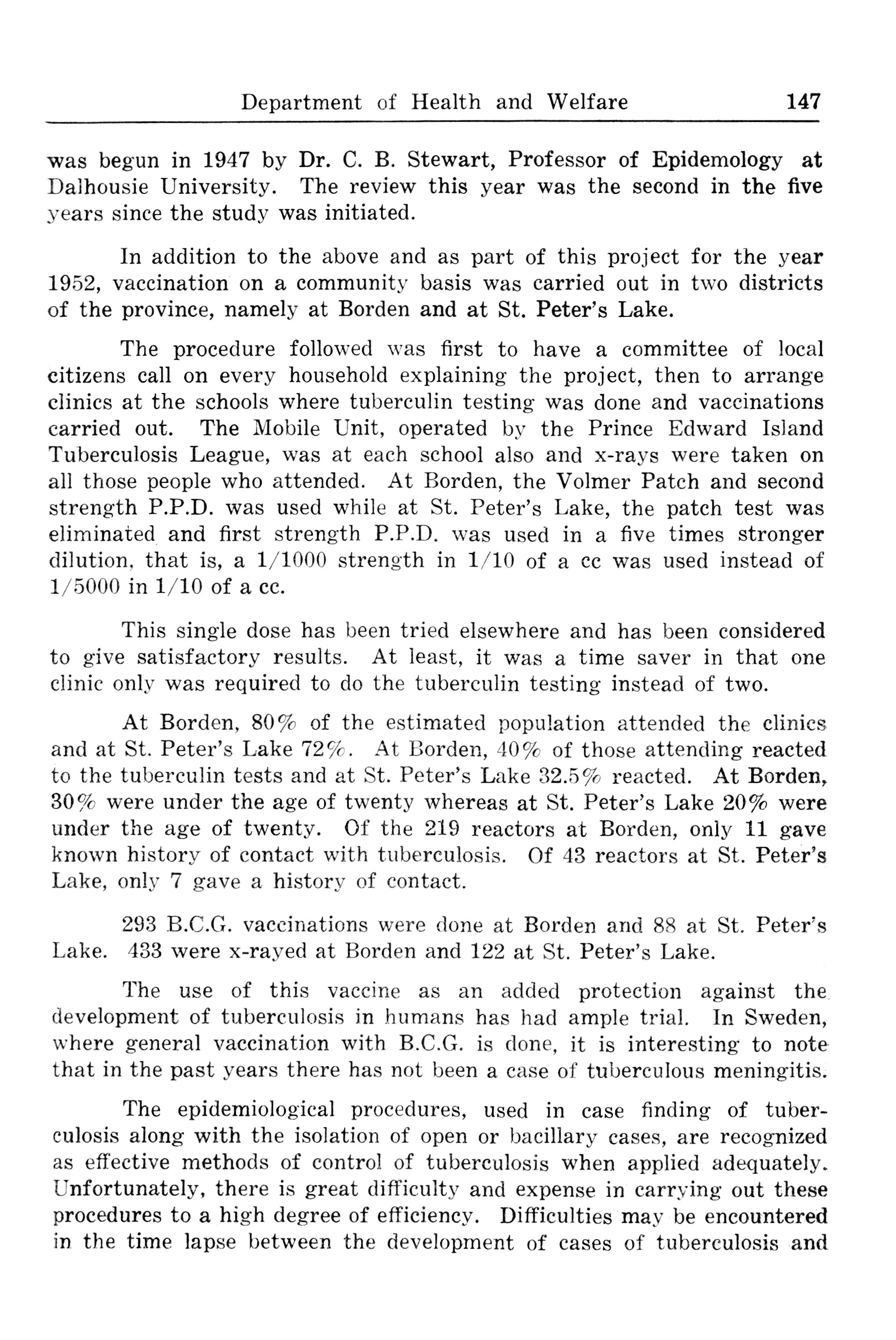 Department of Health and Welfare 147

was begun in 1947 by Dr. C. B. Stewart, Professor of Epidemology at Dalhousie University. The review this year was the second in the five years since the study was initiated.

In addition to the above and as part of this project for the year 1952, vaccination on a community basis was carried out in two districts of the province, namely at Borden and at St. Peter's Lake.

The procedure followed was first to have a committee of local citizens call on every household explaining the project, then to arrange clinics at the schools where tuberculin testing was done and vaccinations carried out. The Mobile Unit, operated by the Prince Edward Island Tuberculosis League, was at each school also and x-rays were taken on all those people who attended. At Borden, the Volmer Patch and second strength P.P.D. was used while at St. Peter's Lake, the patch test was eliminated and first strength P.P.D. was used in a five times stronger dilution, that is, a 1/1000 strength in 1/10 of a cc was used instead of 1/5000 in 1/10 of a cc.

This single dose has been tried elsewhere and has been considered to give satisfactory results. At least, it was a time saver in that one clinic only was required to do the tuberculin testing instead of two.

At Borden, 80% of the estimated population attended the clinics and at St. Peter's Lake 72%. At Borden, 40% of those attending reacted to the tuberculin tests and at St. Peter's Lake 32.5% reacted. At Borden, 30% were under the age of twenty whereas at St. Peter's Lake 20% were under the age of twenty. Of the 219 reactors at Borden, only 11 gave known history of contact with tuberculosis. Of 43 reactors at St. Peter's Lake, only 7 gave a history of contact.

293 B.C.G. vaccinations were done at Borden and 88 at St. Peter's Lake. 433 were x-rayed at Borden and 122 at St. Peter's Lake.

The use of this vaccine as an added protection against the development of tuberculosis in humans has had ample trial. In Sweden, where general vaccination with B.C.G. is done, it is interesting to note that in the past years there has not been a case of tuberculous meningitis.

The epidemiological procedures, used in case finding of tuberculosis along with the isolation of open or bacillary cases, are recognized as effective methods of control of tuberculosis when applied adequately. Unfortunately, there is great difficulty and expense in carrying out these procedures to a high degree of efficiency. Difficulties may be encountered in the time lapse between the development of cases of tuberculosis and